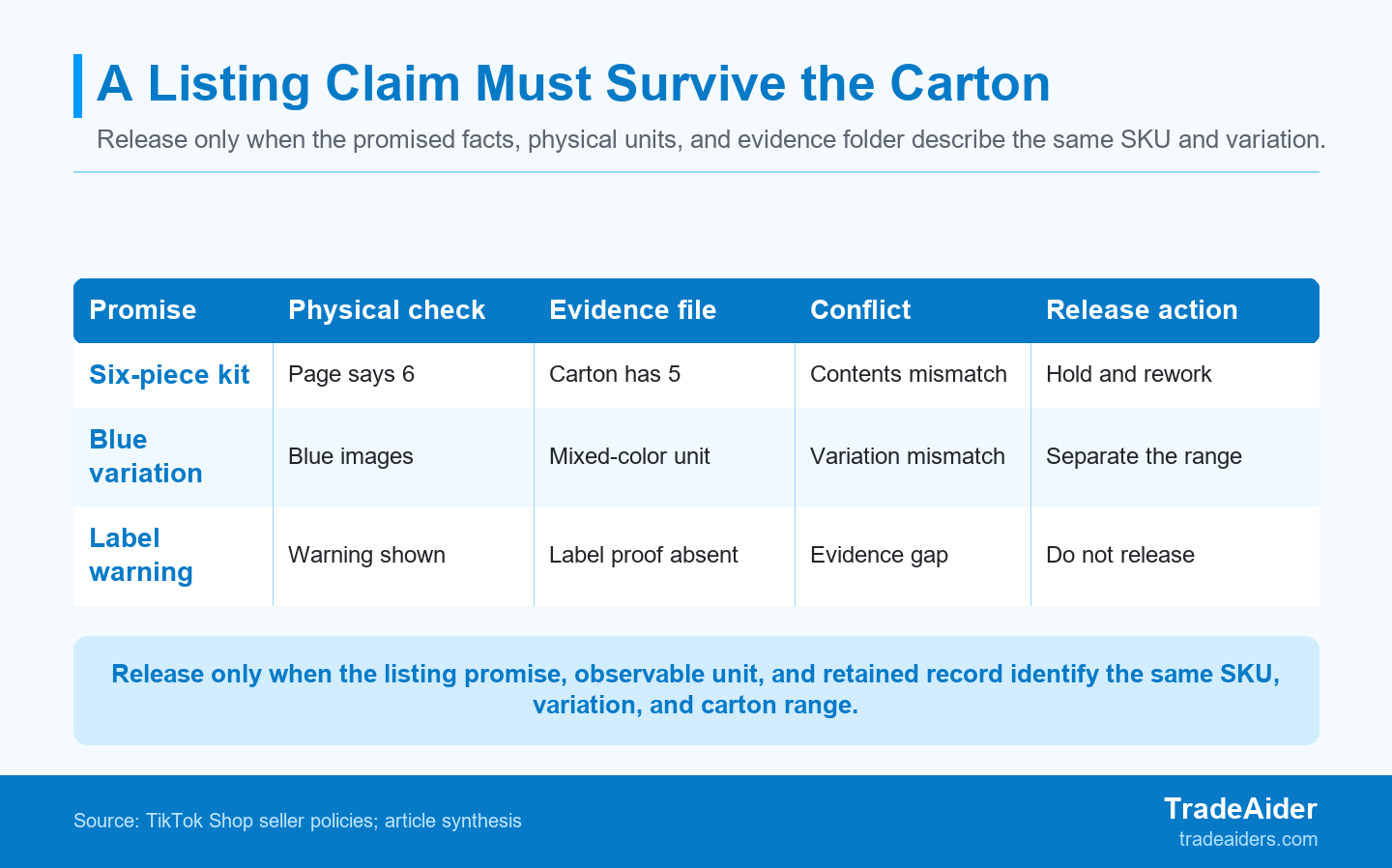 A Listing Claim Must Survive the Carton

Release only when the promised facts, physical units, and evidence folder describe the same SKU and variation.

| Promise | Physical check | Evidence file | Conflict | Release action |
|---|---|---|---|---|
| Six-piece kit | Page says 6 | Carton has 5 | Contents mismatch | Hold and rework |
| Blue variation | Blue images | Mixed-color unit | Variation mismatch | Separate the range |
| Label warning | Warning shown | Label proof absent | Evidence gap | Do not release |

Release only when the listing promise, observable unit, and retained record identify the same SKU, variation, and carton range.

Source: TikTok Shop seller policies; article synthesis

TradeAider
tradeaiders.com